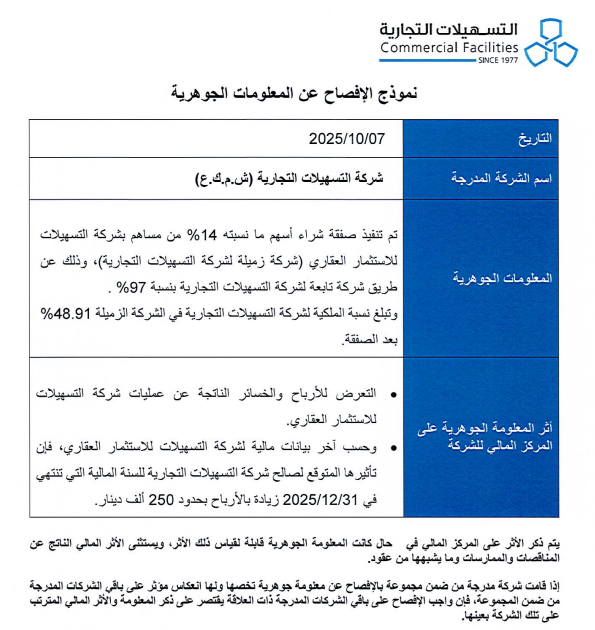 التسهيلات التجارية
Commercial Facilities
SINCE 1977

نموذج الإفصاح عن المعلومات الجوهرية

| التاريخ | 2025/10/07 |
|---|---|
| اسم الشركة المدرجة | شركة التسهيلات التجارية (ش.م.ك.ع) |
| المعلومات الجوهرية | تم تنفيذ صفقة شراء أسهم ما نسبته 14% من مساهم بشركة التسهيلات للاستثمار العقاري (شركة زميلة لشركة التسهيلات التجارية)، وذلك عن طريق شركة تابعة لشركة التسهيلات التجارية بنسبة 97% . وتبلغ نسبة الملكية لشركة التسهيلات التجارية في الشركة الزميلة 48.91% بعد الصفقة. |
| أثر المعلومة الجوهرية على المركز المالي للشركة | • التعرض للأرباح والخسائر الناتجة عن عمليات شركة التسهيلات للاستثمار العقاري. • وحسب آخر بيانات مالية لشركة التسهيلات للاستثمار العقاري، فإن تأثيرها المتوقع لصالح شركة التسهيلات التجارية للسنة المالية التي تنتهي في 2025/12/31 زيادة بالأرباح بحدود 250 ألف دينار. |

يتم ذكر الأثر على المركز المالي في حال كانت المعلومة الجوهرية قابلة لقياس ذلك الأثر، ويستثنى الأثر المالي الناتج عن المناقصات والممارسات وما يشبهها من عقود.

إذا قامت شركة مدرجة من ضمن مجموعة بالإفصاح عن معلومة جوهرية تخصها ولها انعكاس مؤثر على باقي الشركات المدرجة من ضمن المجموعة، فإن واجب الإفصاح على باقي الشركات المدرجة ذات العلاقة يقتصر على ذكر المعلومة والأثر المالي المترتب على تلك الشركة بعينها.